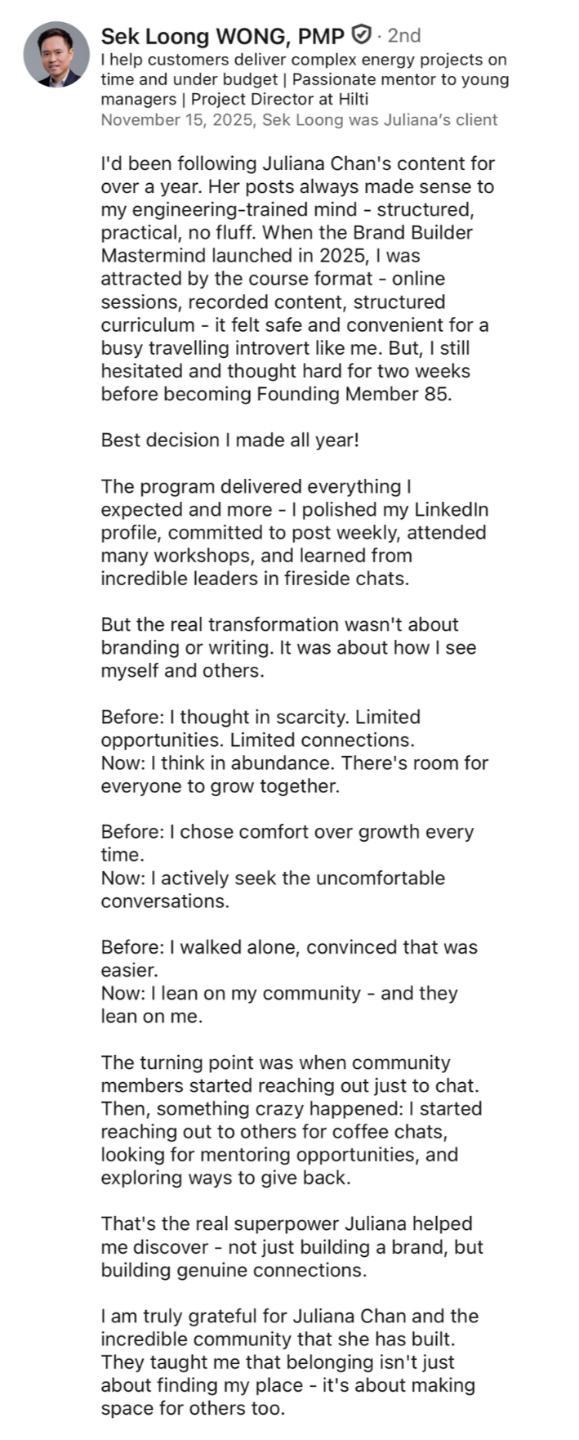 Sek Loong WONG, PMP · 2nd
I help customers deliver complex energy projects on time and under budget | Passionate mentor to young managers | Project Director at Hilti
November 15, 2025, Sek Loong was Juliana's client

I'd been following Juliana Chan's content for over a year. Her posts always made sense to my engineering-trained mind - structured, practical, no fluff. When the Brand Builder Mastermind launched in 2025, I was attracted by the course format - online sessions, recorded content, structured curriculum - it felt safe and convenient for a busy travelling introvert like me. But, I still hesitated and thought hard for two weeks before becoming Founding Member 85.

Best decision I made all year!

The program delivered everything I expected and more - I polished my LinkedIn profile, committed to post weekly, attended many workshops, and learned from incredible leaders in fireside chats.

But the real transformation wasn't about branding or writing. It was about how I see myself and others.

Before: I thought in scarcity. Limited opportunities. Limited connections.
Now: I think in abundance. There's room for everyone to grow together.

Before: I chose comfort over growth every time.
Now: I actively seek the uncomfortable conversations.

Before: I walked alone, convinced that was easier.
Now: I lean on my community - and they lean on me.

The turning point was when community members started reaching out just to chat. Then, something crazy happened: I started reaching out to others for coffee chats, looking for mentoring opportunities, and exploring ways to give back.

That's the real superpower Juliana helped me discover - not just building a brand, but building genuine connections.

I am truly grateful for Juliana Chan and the incredible community that she has built. They taught me that belonging isn't just about finding my place - it's about making space for others too.